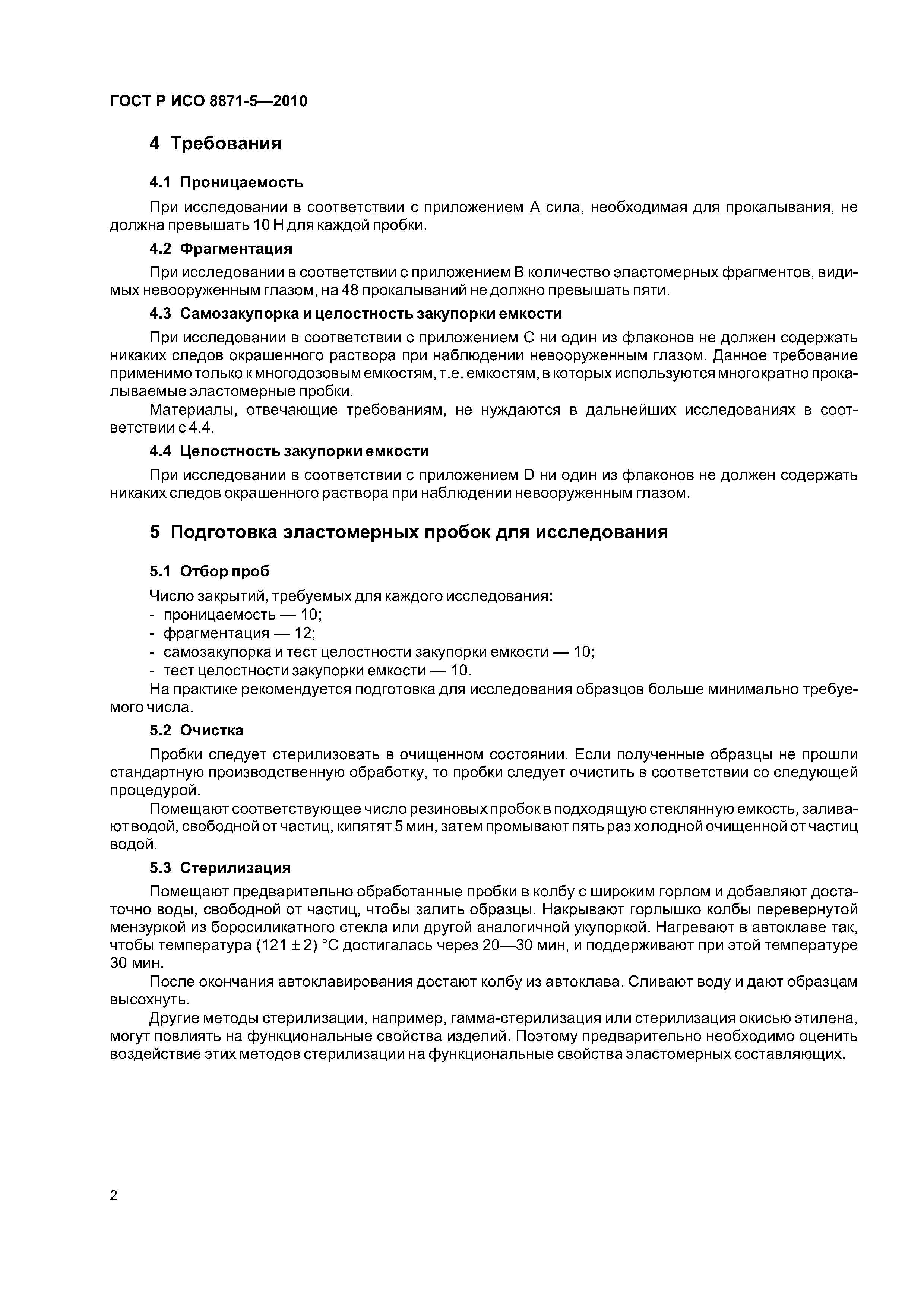 ГОСТ Р ИСО 8871-5—2010

4 Требования

4.1 Проницаемость

При исследовании в соответствии с приложением А сила, необходимая для прокалывания, не должна превышать 10 Н для каждой пробки.

4.2 Фрагментация

При исследовании в соответствии с приложением В количество эластомерных фрагментов, видимых невооруженным глазом, на 48 прокалываний не должно превышать пяти.

4.3 Самозакупорка и целостность закупорки емкости

При исследовании в соответствии с приложением С ни один из флаконов не должен содержать никаких следов окрашенного раствора при наблюдении невооруженным глазом. Данное требование применимо только к многодозовым емкостям, т.е. емкостям, в которых используются многократно прокалываемые эластомерные пробки.

Материалы, отвечающие требованиям, не нуждаются в дальнейших исследованиях в соответствии с 4.4.

4.4 Целостность закупорки емкости

При исследовании в соответствии с приложением D ни один из флаконов не должен содержать никаких следов окрашенного раствора при наблюдении невооруженным глазом.

5 Подготовка эластомерных пробок для исследования

5.1 Отбор проб

Число закрытий, требуемых для каждого исследования:
- проницаемость — 10;
- фрагментация — 12;
- самозакупорка и тест целостности закупорки емкости — 10;
- тест целостности закупорки емкости — 10.
На практике рекомендуется подготовка для исследования образцов больше минимально требуемого числа.

5.2 Очистка

Пробки следует стерилизовать в очищенном состоянии. Если полученные образцы не прошли стандартную производственную обработку, то пробки следует очистить в соответствии со следующей процедурой.

Помещают соответствующее число резиновых пробок в подходящую стеклянную емкость, заливают водой, свободной от частиц, кипятят 5 мин, затем промывают пять раз холодной очищенной от частиц водой.

5.3 Стерилизация

Помещают предварительно обработанные пробки в колбу с широким горлом и добавляют достаточно воды, свободной от частиц, чтобы залить образцы. Накрывают горлышко колбы перевернутой мензуркой из боросиликатного стекла или другой аналогичной укупоркой. Нагревают в автоклаве так, чтобы температура $(121 \pm 2)$ °С достигалась через 20—30 мин, и поддерживают при этой температуре 30 мин.

После окончания автоклавирования достают колбу из автоклава. Сливают воду и дают образцам высохнуть.

Другие методы стерилизации, например, гамма-стерилизация или стерилизация окисью этилена, могут повлиять на функциональные свойства изделий. Поэтому предварительно необходимо оценить воздействие этих методов стерилизации на функциональные свойства эластомерных составляющих.

2